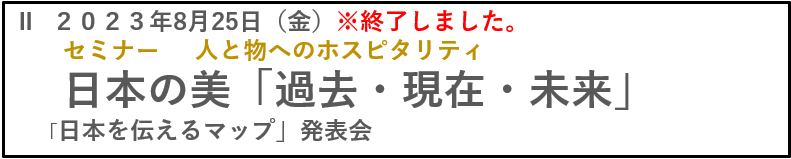 II　２０２３年8月25日（金）※終了しました。

セミナー　人と物へのホスピタリティ

日本の美「過去・現在・未来」

「日本を伝えるマップ」発表会